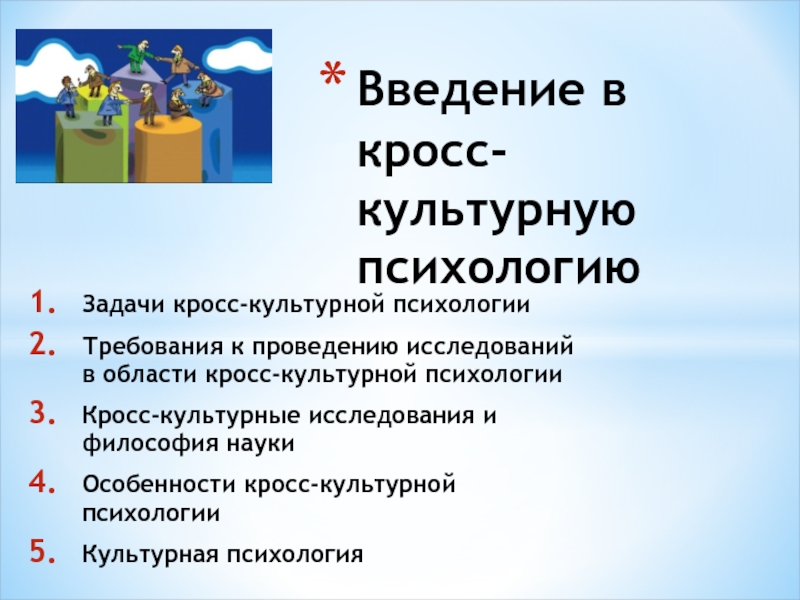 * Введение в кросс-культурную психологию

1. Задачи кросс-культурной психологии
2. Требования к проведению исследований в области кросс-культурной психологии
3. Кросс-культурные исследования и философия науки
4. Особенности кросс-культурной психологии
5. Культурная психология